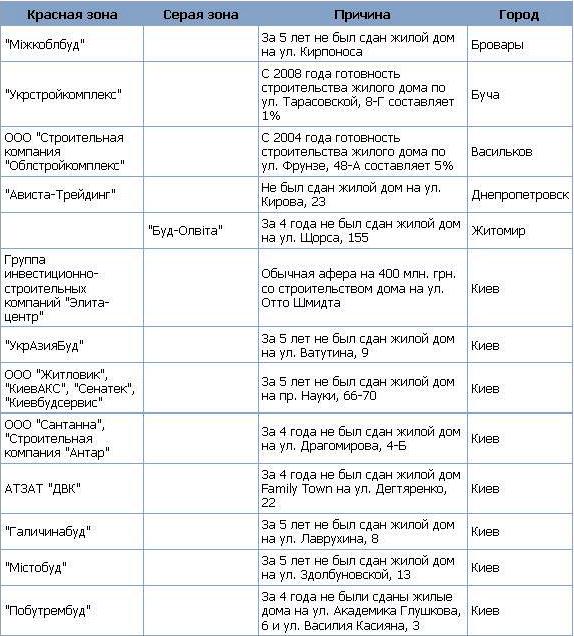 | Красная зона | Серая зона | Причина | Город |
|---|---|---|---|
| "Міжкоблбуд" | | За 5 лет не был сдан жилой дом на ул. Кирпоноса | Бровары |
| "Укрстройкомплекс" | | С 2008 года готовность строительства жилого дома по ул. Тарасовской, 8-Г составляет 1% | Буча |
| ООО "Строительная компания "Облстройкомплекс" | | С 2004 года готовность строительства жилого дома по ул. Фрунзе, 48-А составляет 5% | Васильков |
| "Ависта-Трейдинг" | | Не был сдан жилой дом на ул. Кирова, 23 | Днепропетровск |
| | "Буд-Олвіта" | За 4 года не был сдан жилой дом на ул. Щорса, 155 | Житомир |
| Группа инвестиционно-строительных компаний "Элита-центр" | | Обычная афера на 400 млн. грн. со строительством дома на ул. Отто Шмидта | Киев |
| "УкрАзияБуд" | | За 5 лет не был сдан жилой дом на ул. Ватутина, 9 | Киев |
| ООО "Житловик", "КиевАКС", "Сенатек", "Киевбудсервис" | | За 5 лет не был сдан жилой дом на пр. Науки, 66-70 | Киев |
| ООО "Сантанна", "Строительная компания "Антар" | | За 4 года не был сдан жилой дом на ул. Драгомирова, 4-Б | Киев |
| АТЗАТ "ДВК" | | За 4 года не был сдан жилой дом Family Town на ул. Дегтяренко, 22 | Киев |
| "Галичинабуд" | | За 5 лет не был сдан жилой дом на ул. Лаврухина, 8 | Киев |
| "Містобуд" | | За 5 лет не был сдан жилой дом на ул. Здолбуновской, 13 | Киев |
| "Побутрембуд" | | За 4 года не были сданы жилые дома на ул. Академика Глушкова, 6 и ул. Василия Касияна, 3 | Киев |